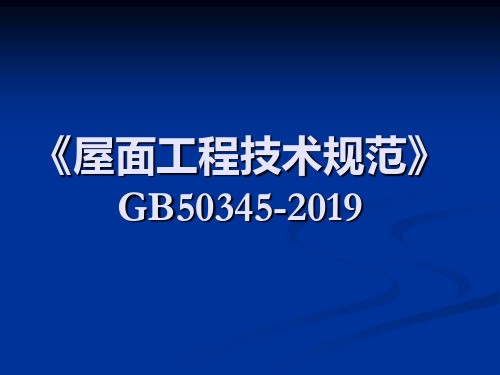 《屋面工程技术规范》
GB50345-2019